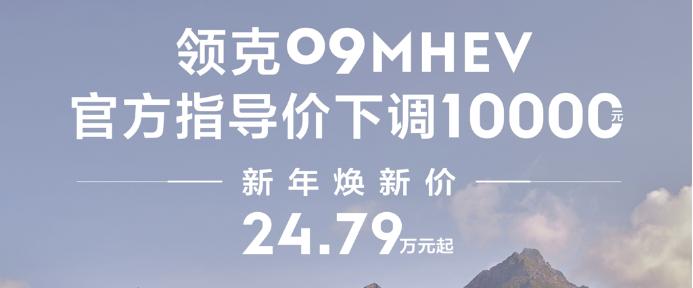 领克09MHEV
官方指导价下调10000元

新年焕新价

24.79万元起